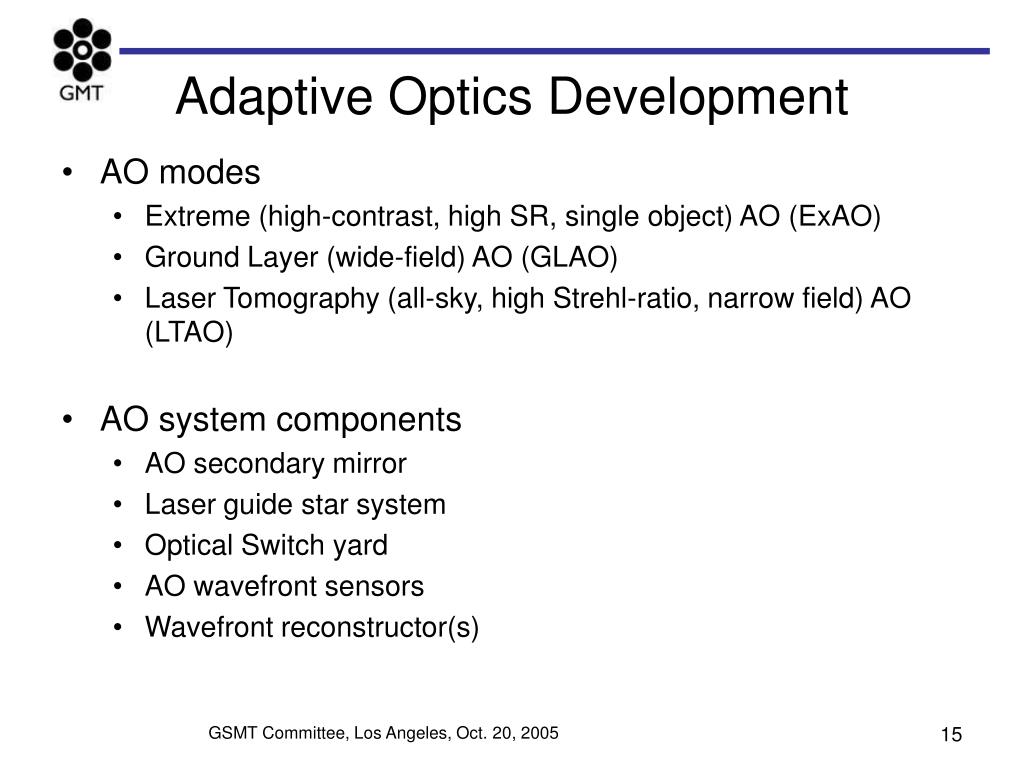 GMT

Adaptive Optics Development

• AO modes
  • Extreme (high-contrast, high SR, single object) AO (ExAO)
  • Ground Layer (wide-field) AO (GLAO)
  • Laser Tomography (all-sky, high Strehl-ratio, narrow field) AO (LTAO)

• AO system components
  • AO secondary mirror
  • Laser guide star system
  • Optical Switch yard
  • AO wavefront sensors
  • Wavefront reconstructor(s)

GSMT Committee, Los Angeles, Oct. 20, 2005

15